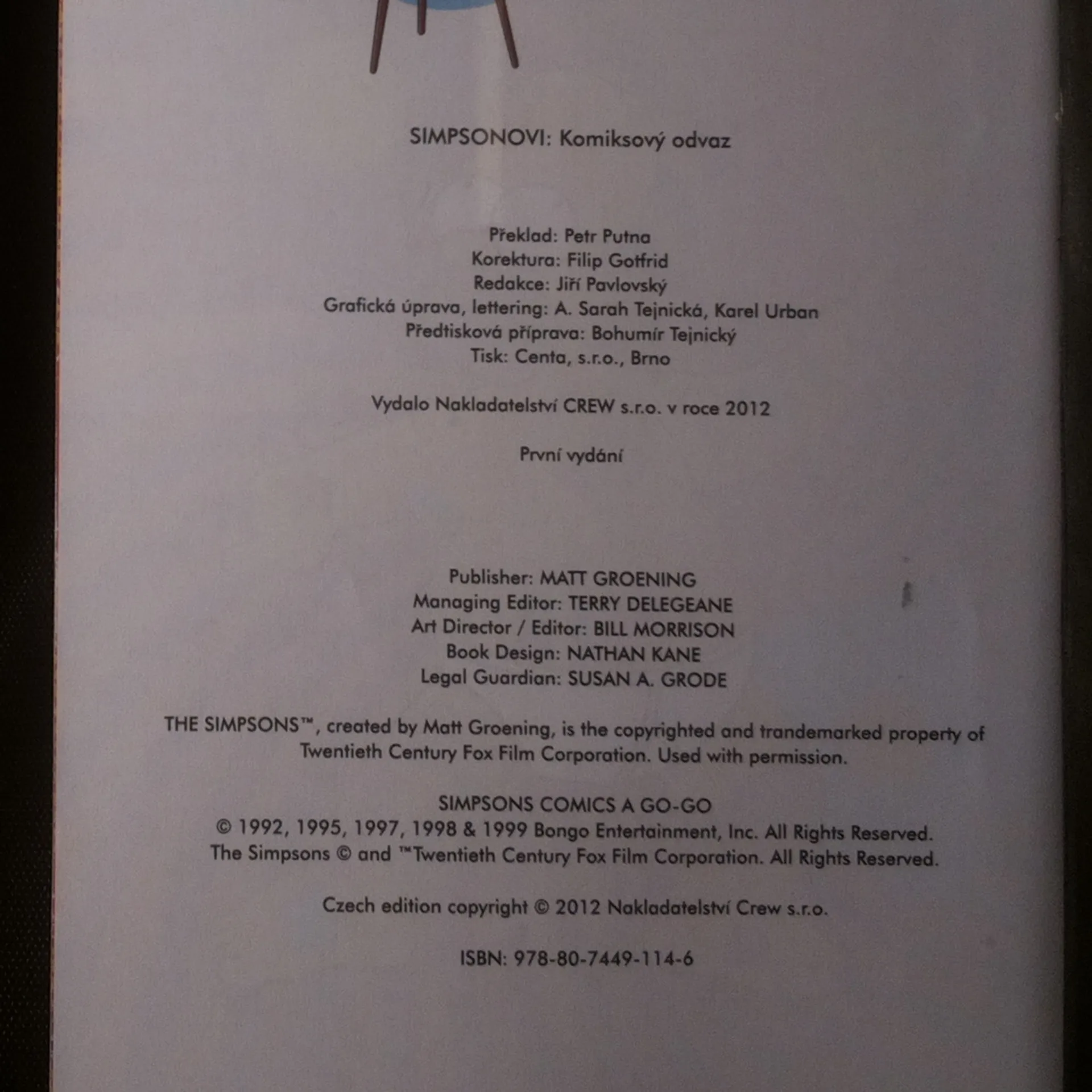 SIMPSONOVI: Komiksový odvaz

Překlad: Petr Putna
Korektura: Filip Gotfrid
Redakce: Jiří Pavlovský
Grafická úprava, lettering: A. Sarah Tejnická, Karel Urban
Předtisková příprava: Bohumír Tejnický
Tisk: Centa, s.r.o., Brno

Vydalo Nakladatelství CREW s.r.o. v roce 2012

První vydání

Publisher: MATT GROENING
Managing Editor: TERRY DELEGEANE
Art Director / Editor: BILL MORRISON
Book Design: NATHAN KANE
Legal Guardian: SUSAN A. GRODE

THE SIMPSONS™, created by Matt Groening, is the copyrighted and trandemarked property of Twentieth Century Fox Film Corporation. Used with permission.

SIMPSONS COMICS A GO-GO
© 1992, 1995, 1997, 1998 & 1999 Bongo Entertainment, Inc. All Rights Reserved.
The Simpsons © and ™Twentieth Century Fox Film Corporation. All Rights Reserved.

Czech edition copyright © 2012 Nakladatelství Crew s.r.o.

ISBN: 978-80-7449-114-6